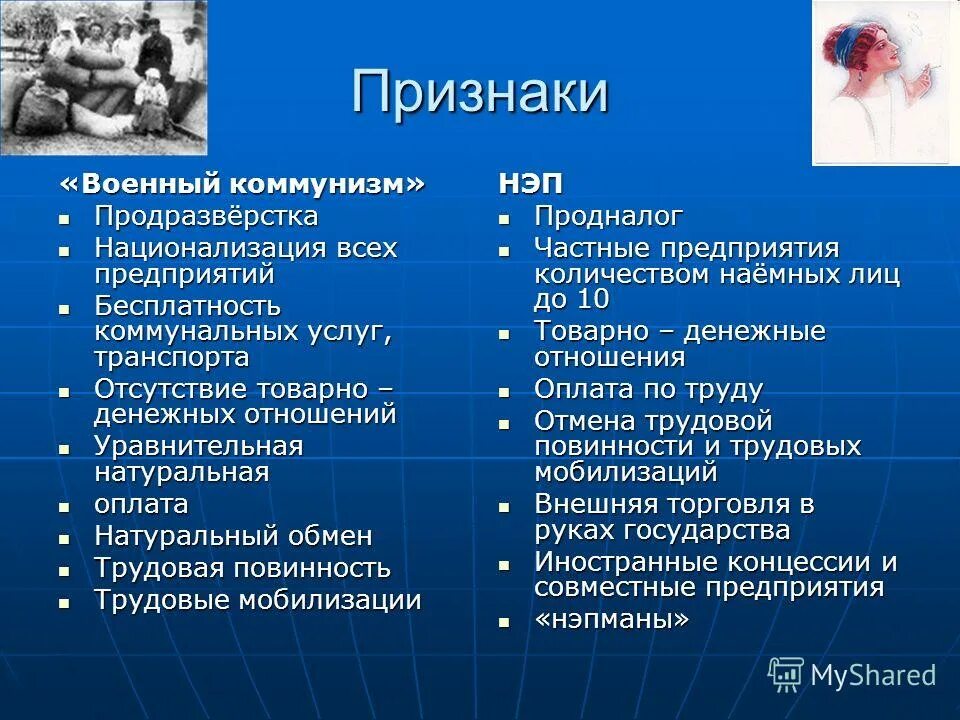 Признаки

«Военный коммунизм»
- Продразвёрстка
- Национализация всех предприятий
- Бесплатность коммунальных услуг, транспорта
- Отсутствие товарно – денежных отношений
- Уравнительная натуральная
- оплата
- Натуральный обмен
- Трудовая повинность
- Трудовые мобилизации

НЭП
- Продналог
- Частные предприятия количеством наёмных лиц до 10
- Товарно – денежные отношения
- Оплата по труду
- Отмена трудовой повинности и трудовых мобилизаций
- Внешняя торговля в руках государства
- Иностранные концессии и совместные предприятия
- «нэпманы»

MyShared